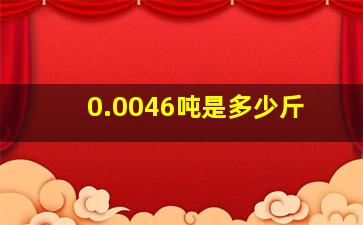 0.0046吨是多少斤